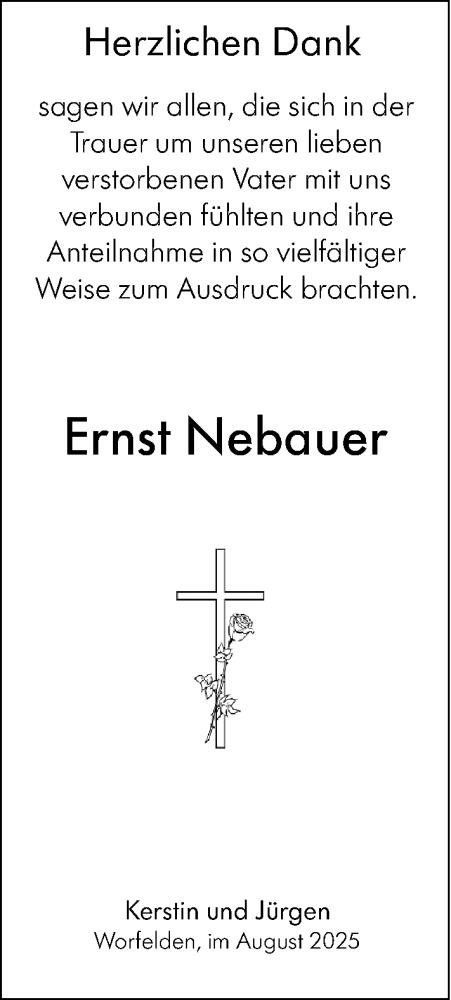 Herzlichen Dank

sagen wir allen, die sich in der Trauer um unseren lieben verstorbenen Vater mit uns verbunden fühlten und ihre Anteilnahme in so vielfältiger Weise zum Ausdruck brachten.

Ernst Nebauer

Kerstin und Jürgen
Worfelden, im August 2025